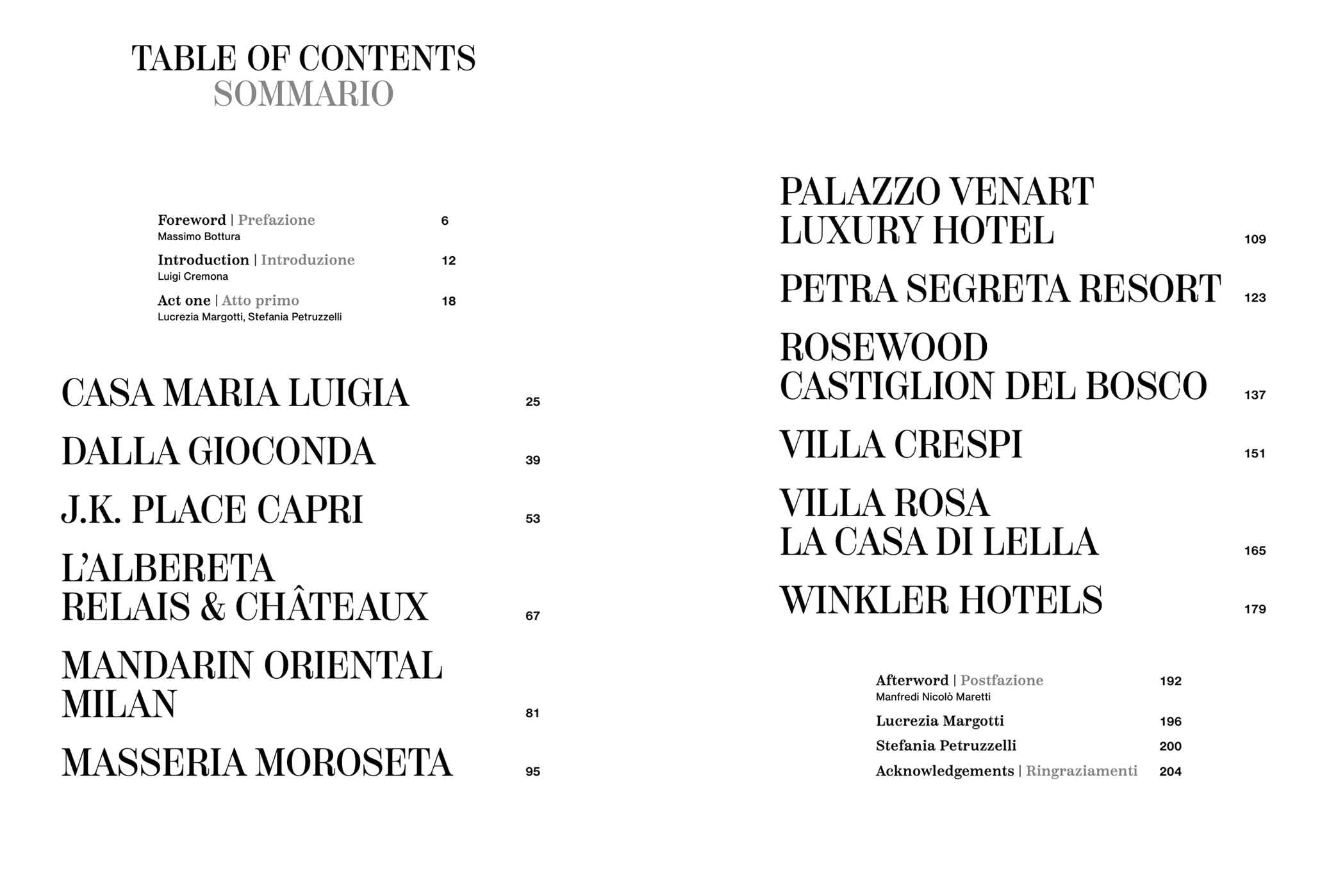 TABLE OF CONTENTS
SOMMARIO

Foreword | Prefazione 6
Massimo Bottura

Introduction | Introduzione 12
Luigi Cremona

Act one | Atto primo 18
Lucrezia Margotti, Stefania Petruzzelli

CASA MARIA LUIGIA 25

DALLA GIOCONDA 39

J.K. PLACE CAPRI 53

L'ALBERETA
RELAIS & CHÂTEAUX 67

MANDARIN ORIENTAL
MILAN 81

MASSERIA MOROSETA 95

PALAZZO VENART
LUXURY HOTEL 109

PETRA SEGRETA RESORT 123

ROSEWOOD
CASTIGLION DEL BOSCO 137

VILLA CRESPI 151

VILLA ROSA
LA CASA DI LELLA 165

WINKLER HOTELS 179

Afterword | Postfazione 192
Manfredi Nicolò Maretti

Lucrezia Margotti 196

Stefania Petruzzelli 200

Acknowledgements | Ringraziamenti 204